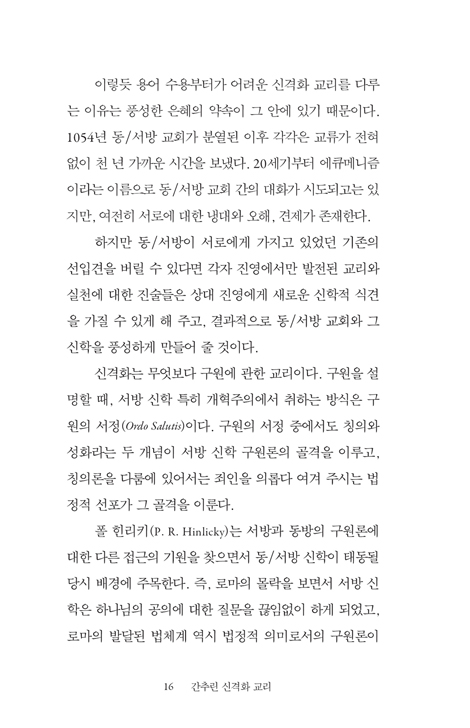 이렇듯 용어 수용부터가 어려운 신격화 교리를 다루는 이유는 풍성한 은혜의 약속이 그 안에 있기 때문이다. 1054년 동/서방 교회가 분열된 이후 각각은 교류가 전혀 없이 천 년 가까운 시간을 보냈다. 20세기부터 에큐메니즘이라는 이름으로 동/서방 교회 간의 대화가 시도되고는 있지만, 여전히 서로에 대한 냉대와 오해, 견제가 존재한다.

하지만 동/서방이 서로에게 가지고 있었던 기존의 선입견을 버릴 수 있다면 각자 진영에서만 발전된 교리와 실천에 대한 진술들은 상대 진영에게 새로운 신학적 식견을 가질 수 있게 해 주고, 결과적으로 동/서방 교회와 그 신학을 풍성하게 만들어 줄 것이다.

신격화는 무엇보다 구원에 관한 교리이다. 구원을 설명할 때, 서방 신학 특히 개혁주의에서 취하는 방식은 구원의 서정(Ordo Salutis)이다. 구원의 서정 중에서도 칭의와 성화라는 두 개념이 서방 신학 구원론의 골격을 이루고, 칭의론을 다룸에 있어서는 죄인을 의롭다 여겨 주시는 법정적 선포가 그 골격을 이룬다.

폴 힌리키(P. R. Hinlicky)는 서방과 동방의 구원론에 대한 다른 접근의 기원을 찾으면서 동/서방 신학이 태동될 당시 배경에 주목한다. 즉, 로마의 몰락을 보면서 서방 신학은 하나님의 공의에 대한 질문을 끊임없이 하게 되었고, 로마의 발달된 법체계 역시 법정적 의미로서의 구원론이

16 간추린 신격화 교리